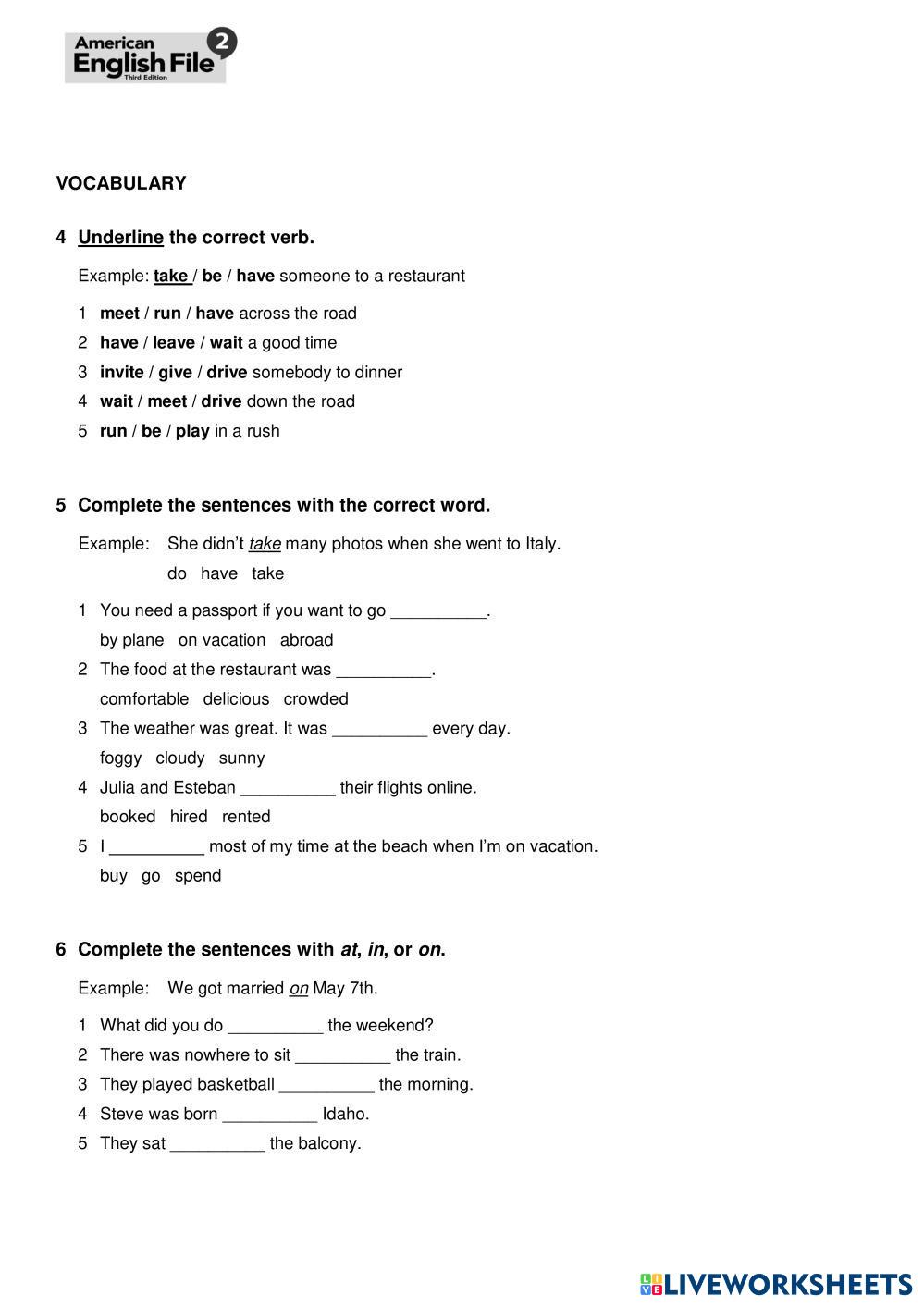 American English File 2
Third Edition

VOCABULARY

4 Underline the correct verb.

Example: take / be / have someone to a restaurant

1 meet / run / have across the road
2 have / leave / wait a good time
3 invite / give / drive somebody to dinner
4 wait / meet / drive down the road
5 run / be / play in a rush

5 Complete the sentences with the correct word.

Example: She didn't take many photos when she went to Italy.
do have take

1 You need a passport if you want to go __________.
by plane on vacation abroad
2 The food at the restaurant was __________.
comfortable delicious crowded
3 The weather was great. It was __________ every day.
foggy cloudy sunny
4 Julia and Esteban __________ their flights online.
booked hired rented
5 I __________ most of my time at the beach when I'm on vacation.
buy go spend

6 Complete the sentences with at, in, or on.

Example: We got married on May 7th.

1 What did you do __________ the weekend?
2 There was nowhere to sit __________ the train.
3 They played basketball __________ the morning.
4 Steve was born __________ Idaho.
5 They sat __________ the balcony.

LIVEWORKSHEETS